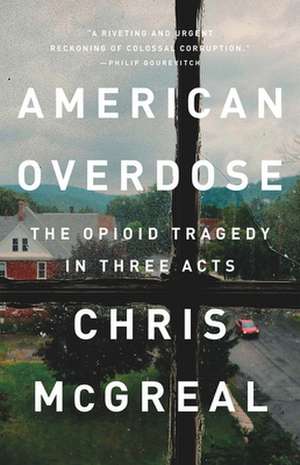 "A RIVETING AND URGENT RECKONING OF COLOSSAL CORRUPTION."
—PHILIP GOUREVITCH

AMERICAN OVERDOSE

THE OPIOID TRAGEDY IN THREE ACTS

CHRIS McGREAL